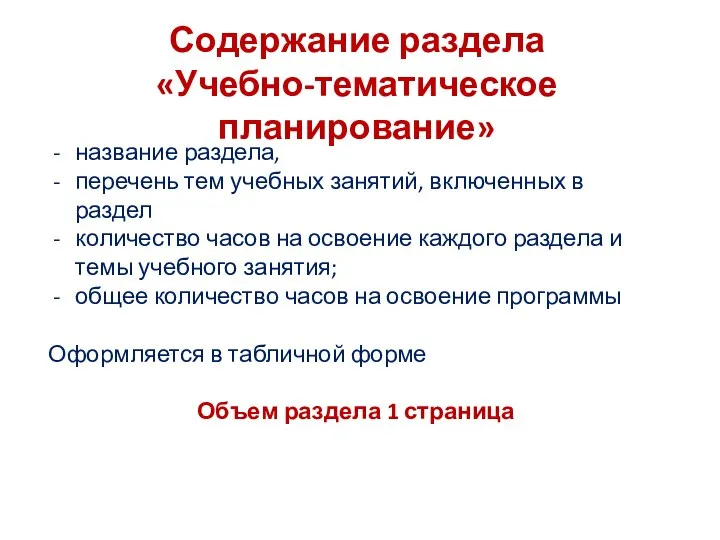 Содержание раздела «Учебно-тематическое планирование»

- название раздела,
- перечень тем учебных занятий, включенных в раздел
- количество часов на освоение каждого раздела и темы учебного занятия;
- общее количество часов на освоение программы

Оформляется в табличной форме

Объем раздела 1 страница